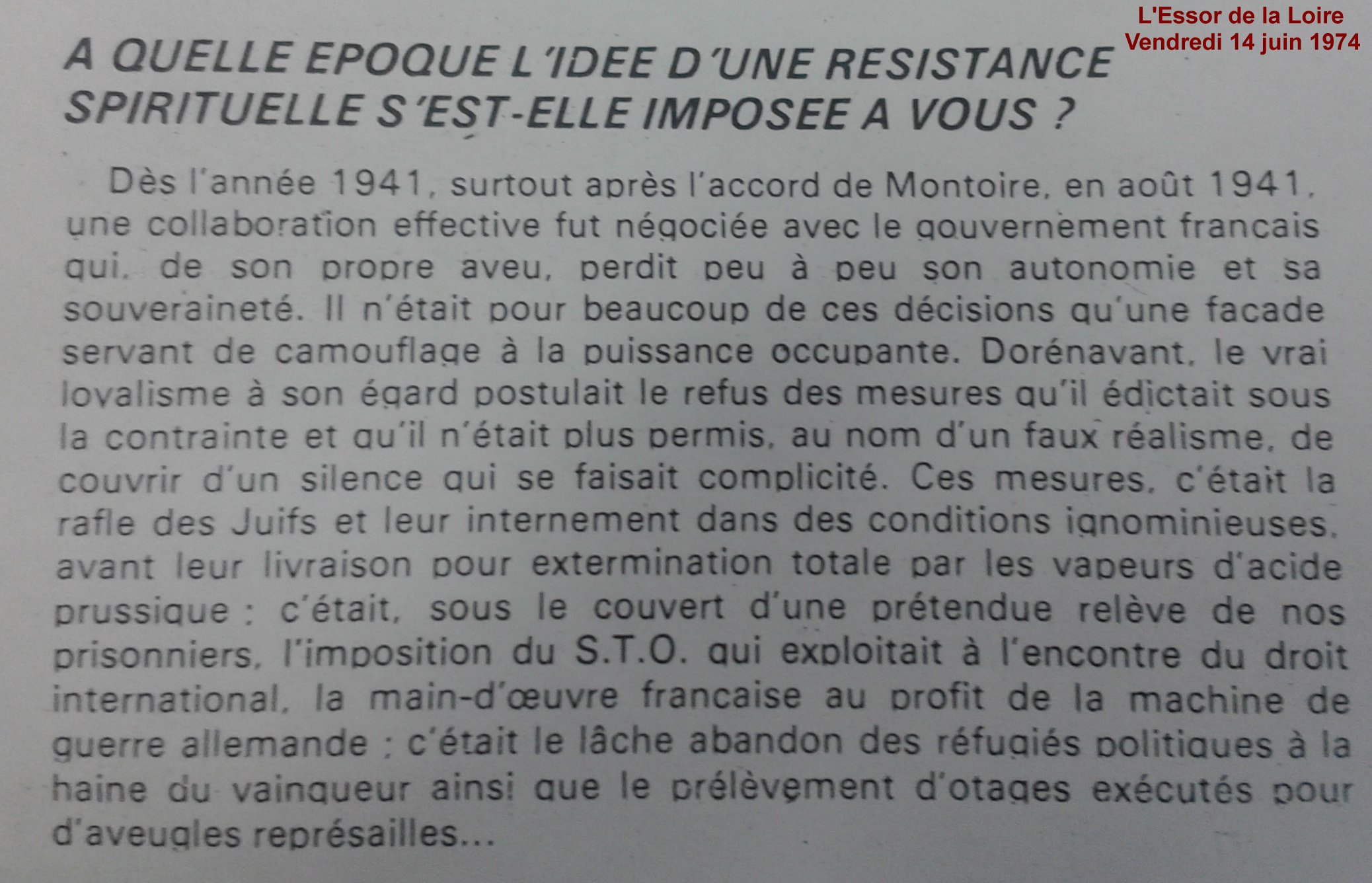 L'Essor de la Loire
Vendredi 14 juin 1974

A QUELLE EPOQUE L'IDEE D'UNE RESISTANCE SPIRITUELLE S'EST-ELLE IMPOSEE A VOUS ?

Dès l'année 1941, surtout après l'accord de Montoire, en août 1941, une collaboration effective fut négociée avec le gouvernement francais qui, de son propre aveu, perdit peu à peu son autonomie et sa souveraineté. Il n'était pour beaucoup de ces décisions qu'une facade servant de camouflage à la puissance occupante. Dorénavant, le vrai loyalisme à son égard postulait le refus des mesures qu'il édictait sous la contrainte et qu'il n'était plus permis, au nom d'un faux réalisme, de couvrir d'un silence qui se faisait complicité. Ces mesures, c'était la rafle des Juifs et leur internement dans des conditions ignominieuses, avant leur livraison pour extermination totale par les vapeurs d'acide prussique ; c'était, sous le couvert d'une prétendue relève de nos prisonniers, l'imposition du S.T.O. qui exploitait à l'encontre du droit international, la main-d'œuvre francaise au profit de la machine de guerre allemande ; c'était le lâche abandon des réfugiés politiques à la haine du vainqueur ainsi que le prélèvement d'otages exécutés pour d'aveugles représailles...